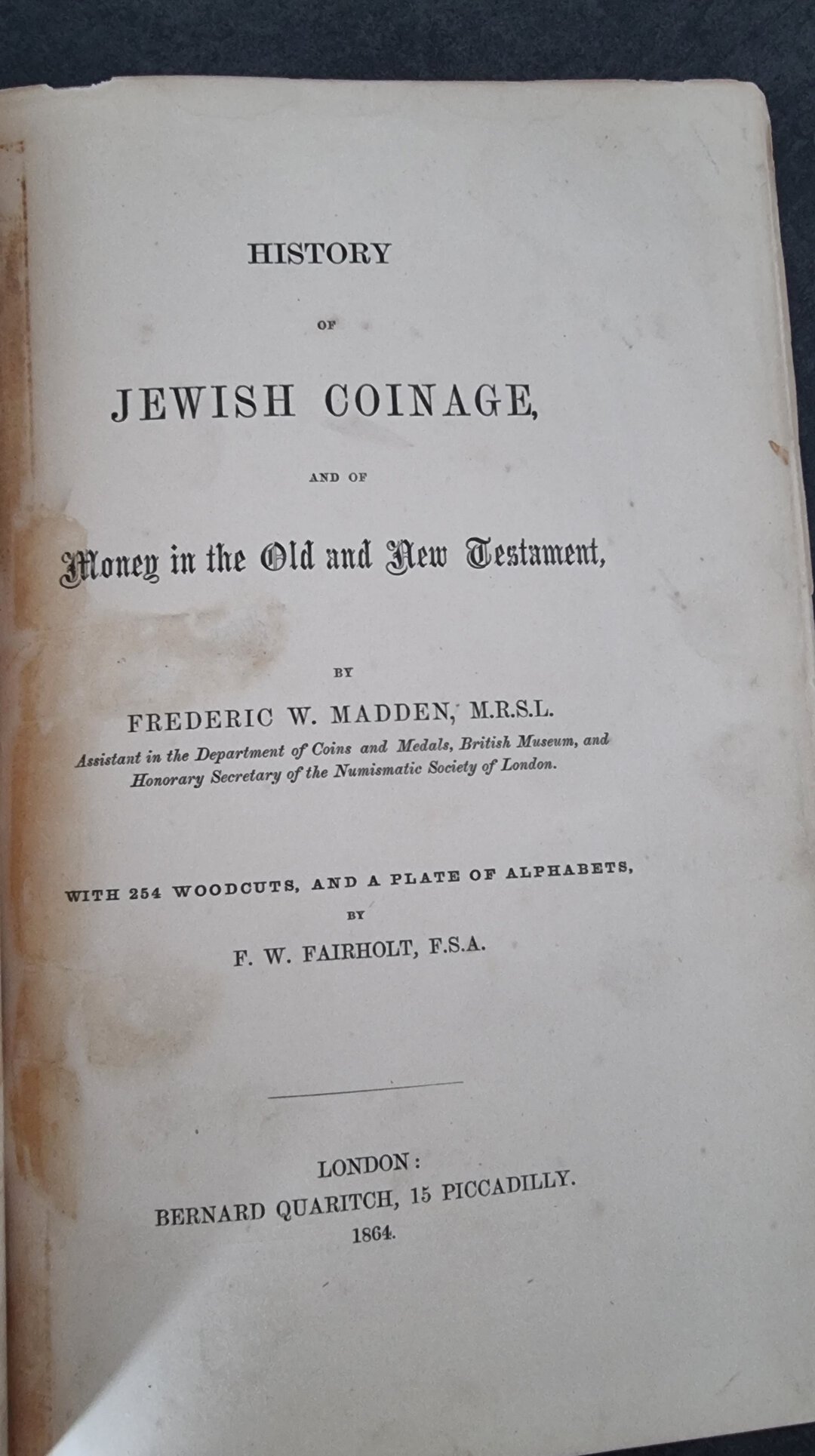 HISTORY

OF

JEWISH COINAGE,

AND OF

Money in the Old and New Testament,

BY

FREDERIC W. MADDEN, M.R.S.L.

Assistant in the Department of Coins and Medals, British Museum, and Honorary Secretary of the Numismatic Society of London.

WITH 254 WOODCUTS, AND A PLATE OF ALPHABETS,

BY

F. W. FAIRHOLT, F.S.A.

LONDON:
BERNARD QUARITCH, 15 PICCADILLY.
1864.